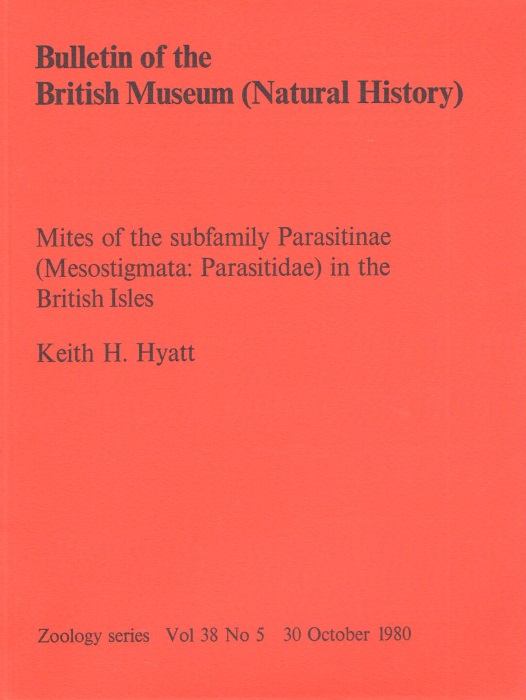 Bulletin of the
British Museum (Natural History)

Mites of the subfamily Parasitinae (Mesostigmata: Parasitidae) in the British Isles

Keith H. Hyatt

Zoology series Vol 38 No 5 30 October 1980